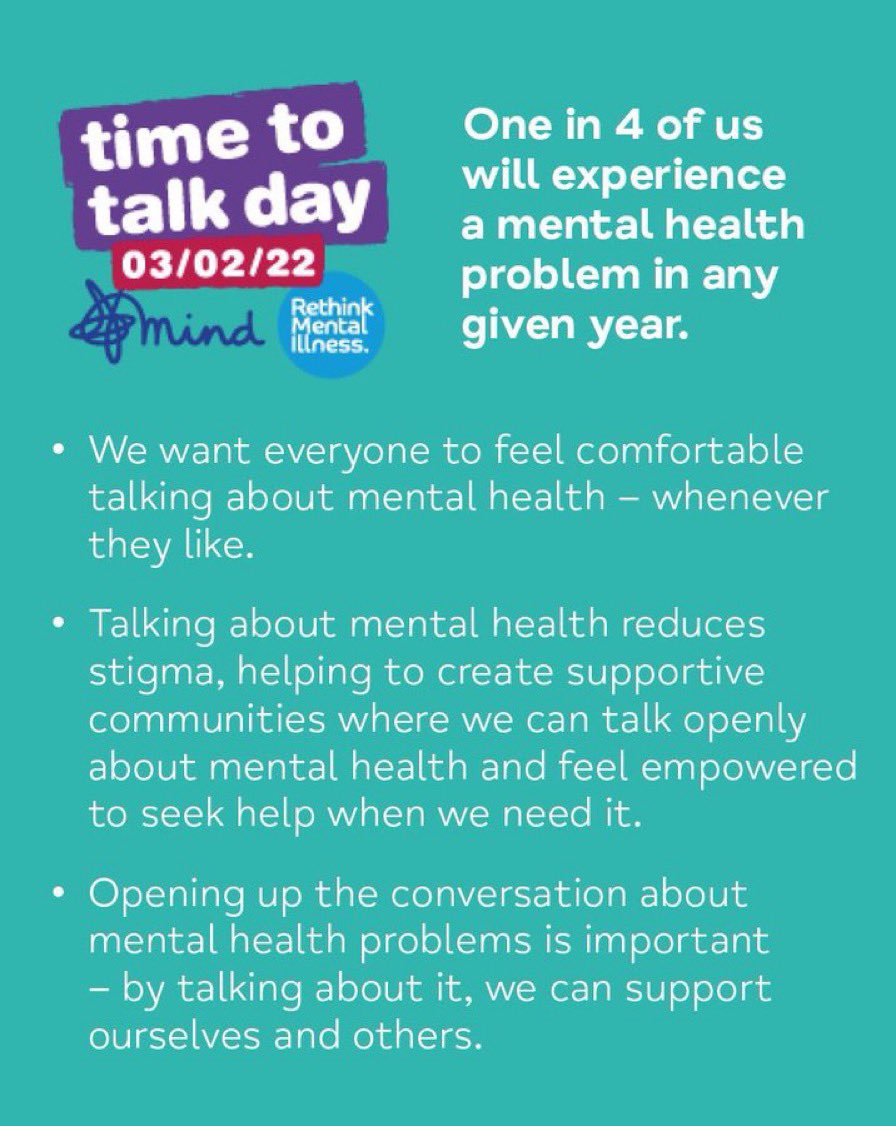 time to talk day
03/02/22
mind
Rethink Mental Illness.

One in 4 of us will experience a mental health problem in any given year.

• We want everyone to feel comfortable talking about mental health – whenever they like.

• Talking about mental health reduces stigma, helping to create supportive communities where we can talk openly about mental health and feel empowered to seek help when we need it.

• Opening up the conversation about mental health problems is important – by talking about it, we can support ourselves and others.